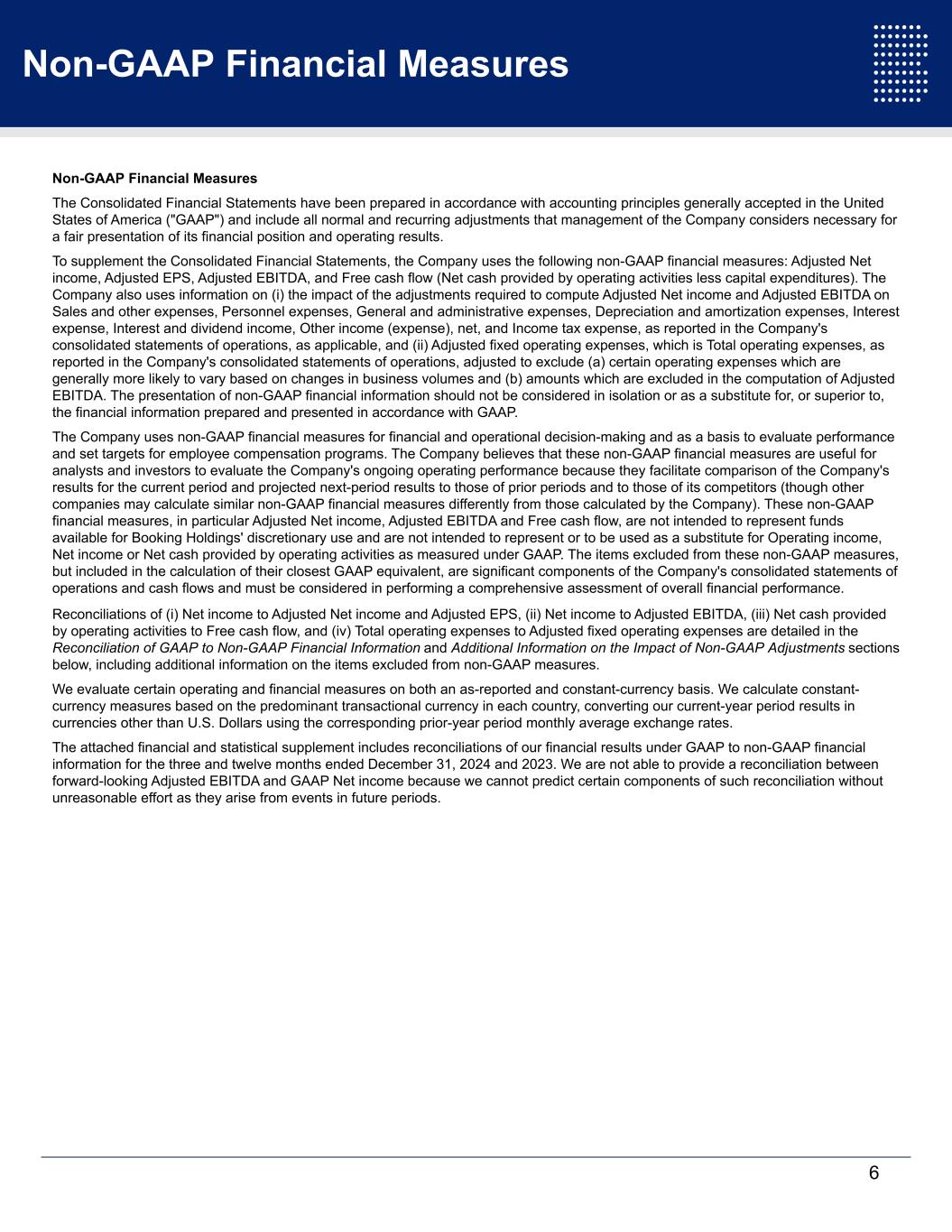 Non-GAAP Financial Measures

Non-GAAP Financial Measures

The Consolidated Financial Statements have been prepared in accordance with accounting principles generally accepted in the United States of America ("GAAP") and include all normal and recurring adjustments that management of the Company considers necessary for a fair presentation of its financial position and operating results.

To supplement the Consolidated Financial Statements, the Company uses the following non-GAAP financial measures: Adjusted Net income, Adjusted EPS, Adjusted EBITDA, and Free cash flow (Net cash provided by operating activities less capital expenditures). The Company also uses information on (i) the impact of the adjustments required to compute Adjusted Net income and Adjusted EBITDA on Sales and other expenses, Personnel expenses, General and administrative expenses, Depreciation and amortization expenses, Interest expense, Interest and dividend income, Other income (expense), net, and Income tax expense, as reported in the Company's consolidated statements of operations, as applicable, and (ii) Adjusted fixed operating expenses, which is Total operating expenses, as reported in the Company's consolidated statements of operations, adjusted to exclude (a) certain operating expenses which are generally more likely to vary based on changes in business volumes and (b) amounts which are excluded in the computation of Adjusted EBITDA. The presentation of non-GAAP financial information should not be considered in isolation or as a substitute for, or superior to, the financial information prepared and presented in accordance with GAAP.

The Company uses non-GAAP financial measures for financial and operational decision-making and as a basis to evaluate performance and set targets for employee compensation programs. The Company believes that these non-GAAP financial measures are useful for analysts and investors to evaluate the Company's ongoing operating performance because they facilitate comparison of the Company's results for the current period and projected next-period results to those of prior periods and to those of its competitors (though other companies may calculate similar non-GAAP financial measures differently from those calculated by the Company). These non-GAAP financial measures, in particular Adjusted Net income, Adjusted EBITDA and Free cash flow, are not intended to represent funds available for Booking Holdings' discretionary use and are not intended to represent or to be used as a substitute for Operating income, Net income or Net cash provided by operating activities as measured under GAAP. The items excluded from these non-GAAP measures, but included in the calculation of their closest GAAP equivalent, are significant components of the Company's consolidated statements of operations and cash flows and must be considered in performing a comprehensive assessment of overall financial performance.

Reconciliations of (i) Net income to Adjusted Net income and Adjusted EPS, (ii) Net income to Adjusted EBITDA, (iii) Net cash provided by operating activities to Free cash flow, and (iv) Total operating expenses to Adjusted fixed operating expenses are detailed in the Reconciliation of GAAP to Non-GAAP Financial Information and Additional Information on the Impact of Non-GAAP Adjustments sections below, including additional information on the items excluded from non-GAAP measures.

We evaluate certain operating and financial measures on both an as-reported and constant-currency basis. We calculate constant-currency measures based on the predominant transactional currency in each country, converting our current-year period results in currencies other than U.S. Dollars using the corresponding prior-year period monthly average exchange rates.

The attached financial and statistical supplement includes reconciliations of our financial results under GAAP to non-GAAP financial information for the three and twelve months ended December 31, 2024 and 2023. We are not able to provide a reconciliation between forward-looking Adjusted EBITDA and GAAP Net income because we cannot predict certain components of such reconciliation without unreasonable effort as they arise from events in future periods.

6